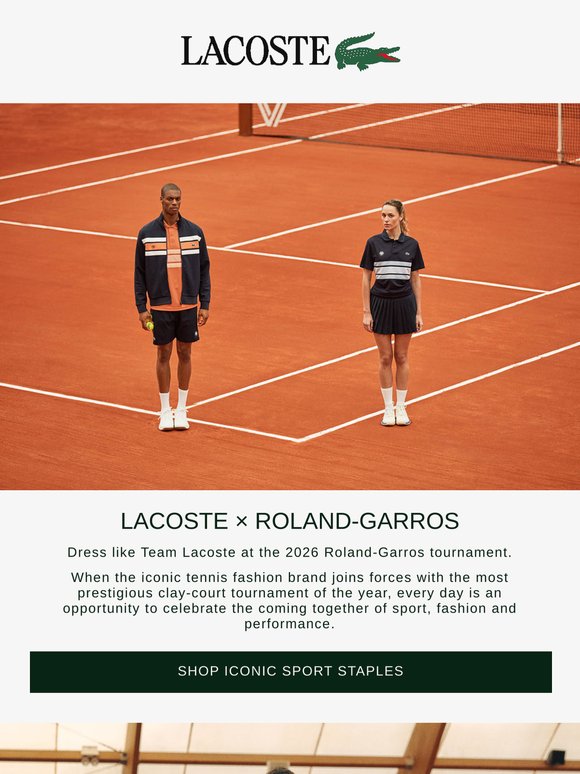 LACOSTE

LACOSTE × ROLAND-GARROS

Dress like Team Lacoste at the 2026 Roland-Garros tournament.

When the iconic tennis fashion brand joins forces with the most prestigious clay-court tournament of the year, every day is an opportunity to celebrate the coming together of sport, fashion and performance.

SHOP ICONIC SPORT STAPLES